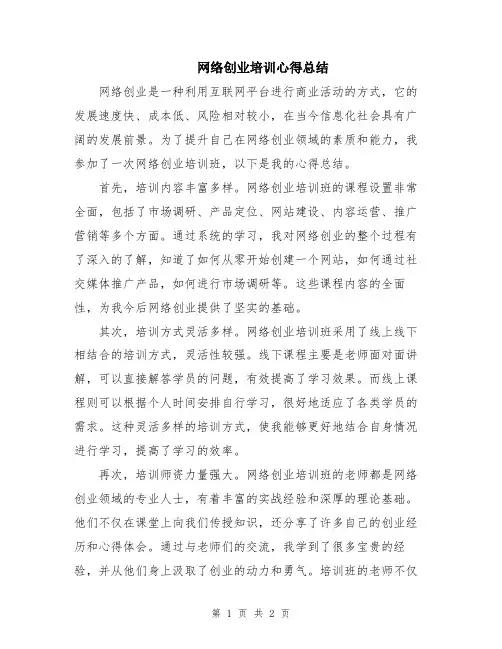 网络创业培训心得总结

网络创业是一种利用互联网平台进行商业活动的方式，它的发展速度快、成本低、风险相对较小，在当今信息化社会具有广阔的发展前景。为了提升自己在网络创业领域的素质和能力，我参加了一次网络创业培训班，以下是我的心得总结。

首先，培训内容丰富多样。网络创业培训班的课程设置非常全面，包括了市场调研、产品定位、网站建设、内容运营、推广营销等多个方面。通过系统的学习，我对网络创业的整个过程有了深入的了解，知道了如何从零开始创建一个网站，如何通过社交媒体推广产品，如何进行市场调研等。这些课程内容的全面性，为我今后网络创业提供了坚实的基础。

其次，培训方式灵活多样。网络创业培训班采用了线上线下相结合的培训方式，灵活性较强。线下课程主要是老师面对面讲解，可以直接解答学员的问题，有效提高了学习效果。而线上课程则可以根据个人时间安排自行学习，很好地适应了各类学员的需求。这种灵活多样的培训方式，使我能够更好地结合自身情况进行学习，提高了学习的效率。

再次，培训师资力量强大。网络创业培训班的老师都是网络创业领域的专业人士，有着丰富的实战经验和深厚的理论基础。他们不仅在课堂上向我们传授知识，还分享了许多自己的创业经历和心得体会。通过与老师们的交流，我学到了很多宝贵的经验，并从他们身上汲取了创业的动力和勇气。培训班的老师不仅

第 1 页 共 2 页